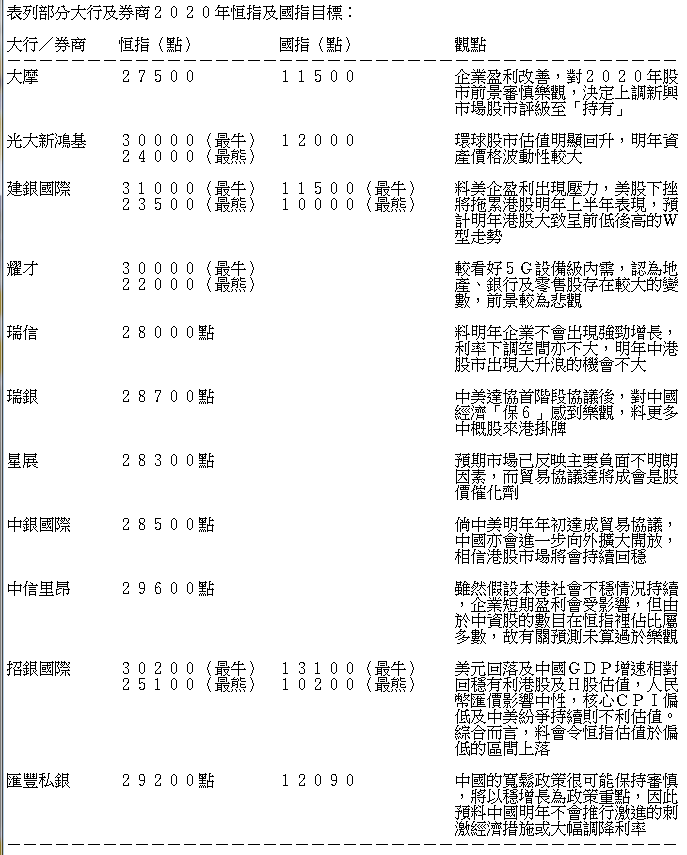 表列部分大行及券商２０２０年恒指及國指目標：

| 大行／券商 | 恒指（點） | 國指（點） | 觀點 |
|---|---|---|---|
| 大摩 | ２７５００ | １１５００ | 企業盈利改善，對２０２０年股市前景審慎樂觀，決定上調新興市場股市評級至「持有」 |
| 光大新鴻基 | ３００００（最牛） ２４０００（最熊） | １２０００ | 環球股市估值明顯回升，明年資產價格波動性較大 |
| 建銀國際 | ３１０００（最牛） ２３５００（最熊） | １１５００（最牛） １００００（最熊） | 料美企盈利出現壓力，美股下挫將拖累港股明年上半年表現，預計明年港股大致呈前低後高的W型走勢 |
| 耀才 | ３００００（最牛） ２２０００（最熊） | | 較看好５Ｇ設備級內需，認為地產、銀行及零售股存在較大的變數，前景較為悲觀 |
| 瑞信 | ２８０００點 | | 料明年企業不會出現強勁增長，利率下調空間亦不大，明年中港股市出現大升浪的機會不大 |
| 瑞銀 | ２８７００點 | | 中美達協首階段協議後，對中國經濟「保６」感到樂觀，料更多中概股來港掛牌 |
| 星展 | ２８３００點 | | 預期市場已反映主要負面不明朗因素，而貿易協議達將成會是股價催化劑 |
| 中銀國際 | ２８５００點 | | 倘中美明年年初達成貿易協議，中國亦會進一步向外擴大開放，相信港股市場將會持續回穩 |
| 中信里昂 | ２９６００點 | | 雖然假設本港社會不穩情況持續，企業短期盈利會受影響，但由於中資股的數目在恒指裡佔比屬多數，故有關預測未算過於樂觀 |
| 招銀國際 | ３０２００（最牛） ２５１００（最熊） | １３１００（最牛） １０２００（最熊） | 美元回落及中國ＧＤＰ增速相對回穩有利港股及Ｈ股估值，人民幣匯價影響中性，核心ＣＰＩ偏低及中美紛爭持續則不利估值。綜合而言，料會令恒指估值於偏低的區間上落 |
| 匯豐私銀 | ２９２００點 | １２０９０ | 中國的寬鬆政策很可能保持審慎，將以穩增長為政策重點，因此預料中國明年不會推行激進的刺激經濟措施或大幅調降利率 |